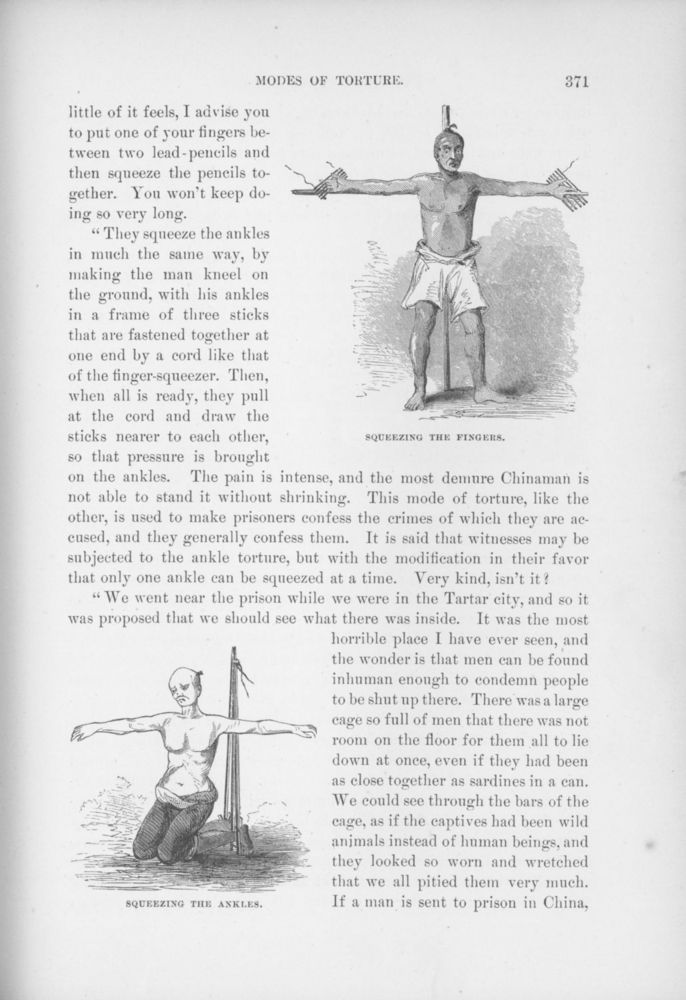 MODES OF TORTURE. 371

little of it feels, I advise you to put one of your fingers between two lead-pencils and then squeeze the pencils together. You won't keep doing so very long.

"They squeeze the ankles in much the same way, by making the man kneel on the ground, with his ankles in a frame of three sticks that are fastened together at one end by a cord like that of the finger-squeezer. Then, when all is ready, they pull at the cord and draw the sticks nearer to each other, so that pressure is brought on the ankles. The pain is intense, and the most demure Chinaman is not able to stand it without shrinking. This mode of torture, like the other, is used to make prisoners confess the crimes of which they are accused, and they generally confess them. It is said that witnesses may be subjected to the ankle torture, but with the modification in their favor that only one ankle can be squeezed at a time. Very kind, isn't it?

SQUEEZING THE FINGERS.

"We went near the prison while we were in the Tartar city, and so it was proposed that we should see what there was inside. It was the most horrible place I have ever seen, and the wonder is that men can be found inhuman enough to condemn people to be shut up there. There was a large cage so full of men that there was not room on the floor for them all to lie down at once, even if they had been as close together as sardines in a can. We could see through the bars of the cage, as if the captives had been wild animals instead of human beings, and they looked so worn and wretched that we all pitied them very much. If a man is sent to prison in China,

SQUEEZING THE ANKLES.